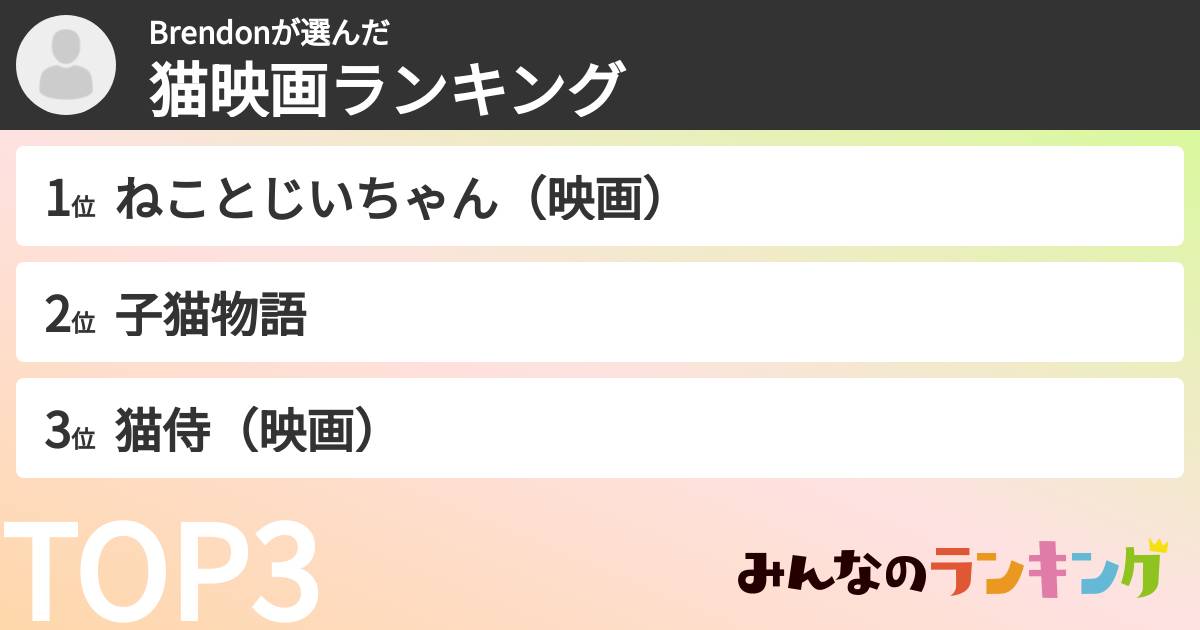 Brendonが選んだ
猫映画ランキング

1位 ねことじいちゃん（映画）

2位 子猫物語

3位 猫侍（映画）

TOP3

みんなのランキング